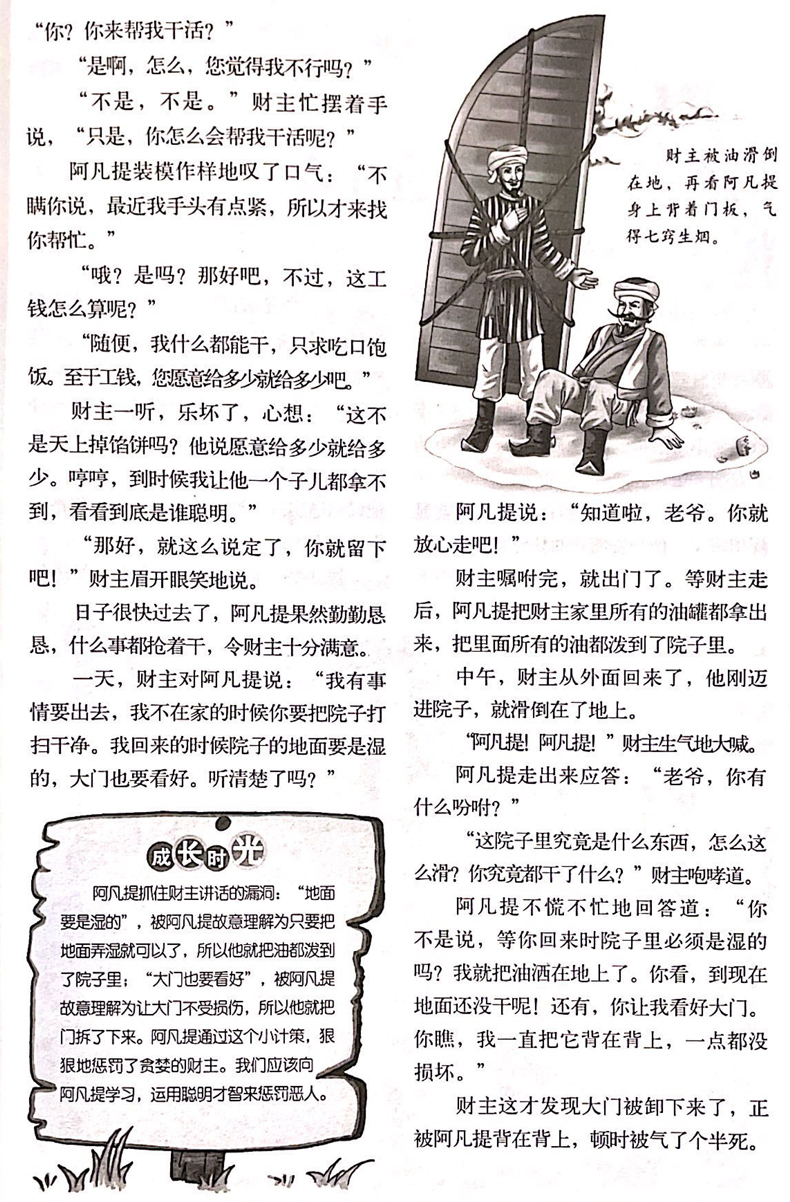 “你？你来帮我干活？”

“是啊，怎么，您觉得我不行吗？”

“不是，不是。”财主忙摆着手说，“只是，你怎么会帮我干活呢？”

阿凡提装模作样地叹了口气：“不瞒你说，最近我手头有点紧，所以才来找你帮忙。”

“哦？是吗？那好吧，不过，这工钱怎么算呢？”

“随便，我什么都能干，只求吃口饱饭。至于工钱，您愿意给多少就给多少吧。”

财主一听，乐坏了，心想：“这不是天上掉馅饼吗？他说愿意给多少就给多少。哼哼，到时候我让他一个子儿都拿不到，看看到底是谁聪明。”

“那好，就这么说定了，你就留下吧！”财主眉开眼笑地说。

日子很快过去了，阿凡提果然勤勤恳恳，什么事都抢着干，令财主十分满意。

一天，财主对阿凡提说：“我有事情要出去，我不在家的时候你要把院子打扫干净。我回来的时候院子的地面要是湿的，大门也要看好。听清楚了吗？”

成长时光

阿凡提抓住财主讲话的漏洞：“地面要是湿的”，被阿凡提故意理解为只要把地面弄湿就可以了，所以他就把油都泼到了院子里；“大门也要看好”，被阿凡提故意理解为让大门不受损伤，所以他就把门拆了下来。阿凡提通过这个小计策，狠狠地惩罚了贪婪的财主。我们应该向阿凡提学习，运用聪明才智来惩罚恶人。

财主被油滑倒在地，再看阿凡提身上背着门板，气得七窍生烟。

阿凡提说：“知道啦，老爷。你就放心走吧！”

财主嘱咐完，就出门了。等财主走后，阿凡提把财主家里所有的油罐都拿出来，把里面所有的油都泼到了院子里。

中午，财主从外面回来了，他刚迈进院子，就滑倒在了地上。

“阿凡提！阿凡提！”财主生气地大喊。

阿凡提走出来应答：“老爷，你有什么吩咐？”

“这院子里究竟是什么东西，怎么这么滑？你究竟都干了什么？”财主咆哮道。

阿凡提不慌不忙地回答道：“你不是说，等你回来时院子里必须是湿的吗？我就把油洒在地上了。你看，到现在地面还没干呢！还有，你让我看好大门。你瞧，我一直把它背在背上，一点都没损坏。”

财主这才发现大门被卸下来了，正被阿凡提背在背上，顿时被气了个半死。